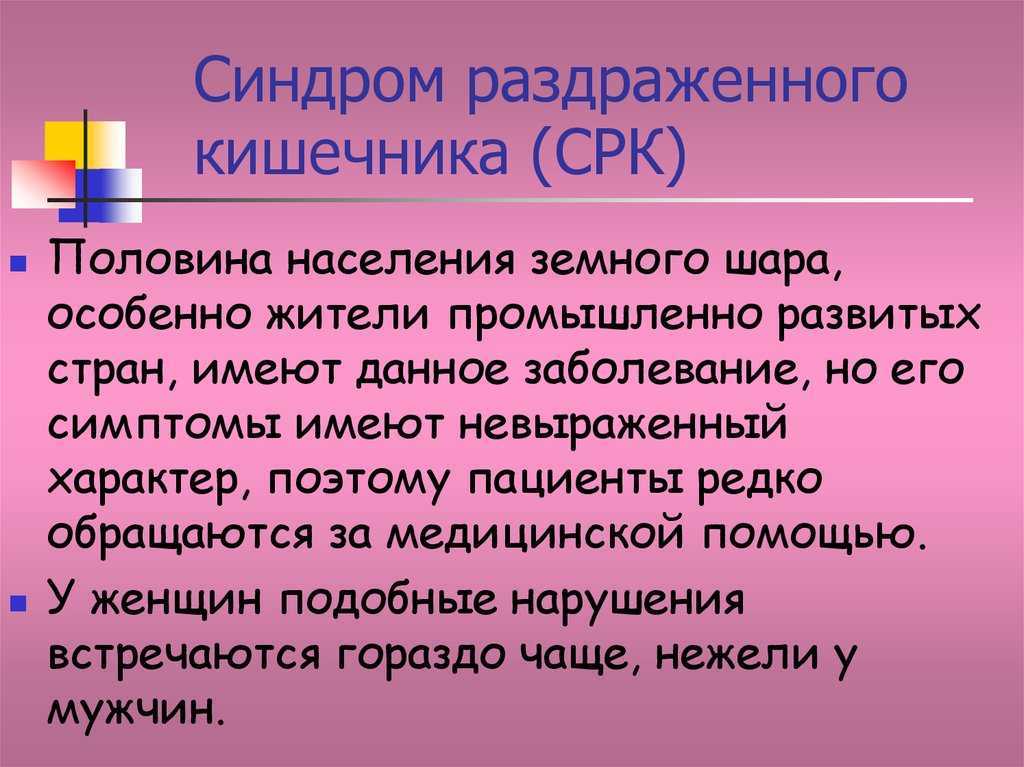 Синдром раздраженного кишечника (СРК)

Половина населения земного шара, особенно жители промышленно развитых стран, имеют данное заболевание, но его симптомы имеют невыраженный характер, поэтому пациенты редко обращаются за медицинской помощью.

У женщин подобные нарушения встречаются гораздо чаще, нежели у мужчин.